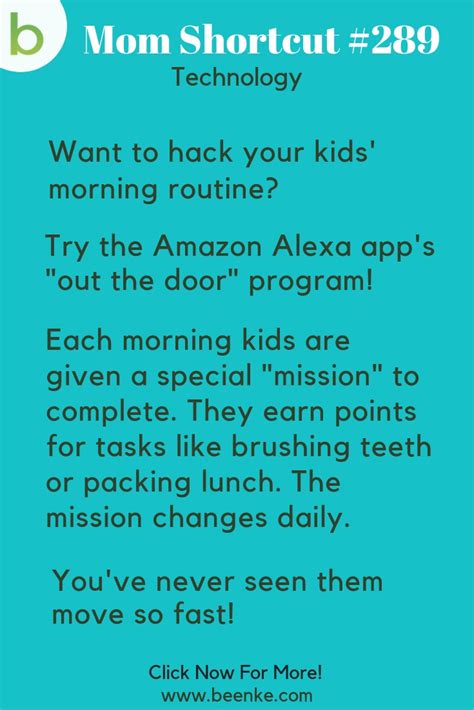 b

Mom Shortcut #289
Technology

Want to hack your kids' morning routine?

Try the Amazon Alexa app's "out the door" program!

Each morning kids are given a special "mission" to complete. They earn points for tasks like brushing teeth or packing lunch. The mission changes daily.

You've never seen them move so fast!

Click Now For More!
www.beenke.com